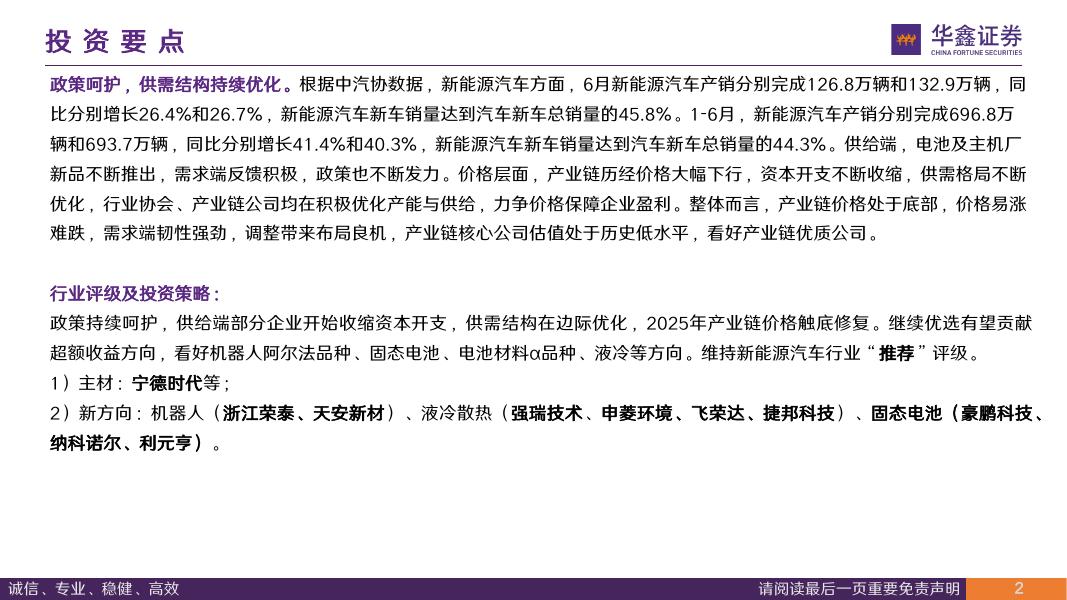 投资要点

华鑫证券
CHINA FORTUNE SECURITIES

政策呵护，供需结构持续优化。根据中汽协数据，新能源汽车方面，6月新能源汽车产销分别完成126.8万辆和132.9万辆，同比分别增长26.4%和26.7%，新能源汽车新车销量达到汽车新车总销量的45.8%。1-6月，新能源汽车产销分别完成696.8万辆和693.7万辆，同比分别增长41.4%和40.3%，新能源汽车新车销量达到汽车新车总销量的44.3%。供给端，电池及主机厂新品不断推出，需求端反馈积极，政策也不断发力。价格层面，产业链历经价格大幅下行，资本开支不断收缩，供需格局不断优化，行业协会、产业链公司均在积极优化产能与供给，力争价格保障企业盈利。整体而言，产业链价格处于底部，价格易涨难跌，需求端韧性强劲，调整带来布局良机，产业链核心公司估值处于历史低水平，看好产业链优质公司。

行业评级及投资策略：
政策持续呵护，供给端部分企业开始收缩资本开支，供需结构在边际优化，2025年产业链价格触底修复。继续优选有望贡献超额收益方向，看好机器人阿尔法品种、固态电池、电池材料α品种、液冷等方向。维持新能源汽车行业“推荐”评级。
1）主材：宁德时代等；
2）新方向：机器人（浙江荣泰、天安新材）、液冷散热（强瑞技术、申菱环境、飞荣达、捷邦科技）、固态电池（豪鹏科技、纳科诺尔、利元亨）。

诚信、专业、稳健、高效
请阅读最后一页重要免责声明 2